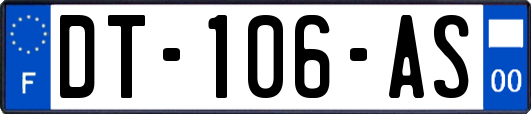 F
DT-106-AS
00